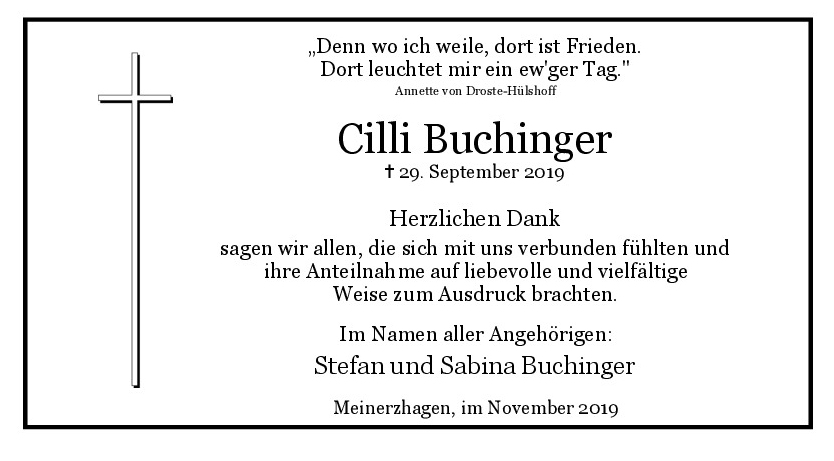 „Denn wo ich weile, dort ist Frieden.
Dort leuchtet mir ein ew'ger Tag."
Annette von Droste-Hülshoff

Cilli Buchinger
† 29. September 2019

Herzlichen Dank
sagen wir allen, die sich mit uns verbunden fühlten und ihre Anteilnahme auf liebevolle und vielfältige Weise zum Ausdruck brachten.

Im Namen aller Angehörigen:
Stefan und Sabina Buchinger

Meinerzhagen, im November 2019